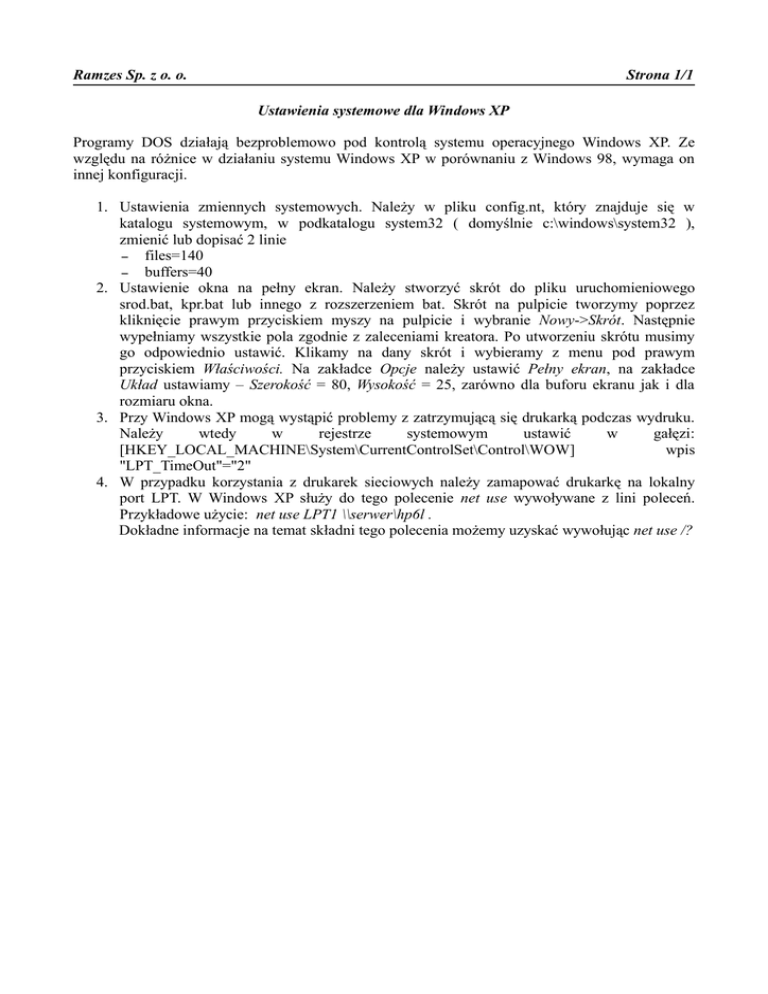 Ramzes Sp. z o. o. Strona 1/1

Ustawienia systemowe dla Windows XP

Programy DOS działają bezproblemowo pod kontrolą systemu operacyjnego Windows XP. Ze względu na różnice w działaniu systemu Windows XP w porównaniu z Windows 98, wymaga on innej konfiguracji.

1. Ustawienia zmiennych systemowych. Należy w pliku config.nt, który znajduje się w katalogu systemowym, w podkatalogu system32 ( domyślnie c:\windows\system32 ), zmienić lub dopisać 2 linie
– files=140
– buffers=40
2. Ustawienie okna na pełny ekran. Należy stworzyć skrót do pliku uruchomieniowego srod.bat, kpr.bat lub innego z rozszerzeniem bat. Skrót na pulpicie tworzymy poprzez kliknięcie prawym przyciskiem myszy na pulpicie i wybranie Nowy->Skrót. Następnie wypełniamy wszystkie pola zgodnie z zaleceniami kreatora. Po utworzeniu skrótu musimy go odpowiednio ustawić. Klikamy na dany skrót i wybieramy z menu pod prawym przyciskiem Właściwości. Na zakładce Opcje należy ustawić Pełny ekran, na zakładce Układ ustawiamy – Szerokość = 80, Wysokość = 25, zarówno dla buforu ekranu jak i dla rozmiaru okna.
3. Przy Windows XP mogą wystąpić problemy z zatrzymującą się drukarką podczas wydruku. Należy wtedy w rejestrze systemowym ustawić w gałęzi: [HKEY_LOCAL_MACHINE\System\CurrentControlSet\Control\WOW] wpis "LPT_TimeOut"="2"
4. W przypadku korzystania z drukarek sieciowych należy zamapować drukarkę na lokalny port LPT. W Windows XP służy do tego polecenie net use wywoływane z lini poleceń. Przykładowe użycie: net use LPT1 \\serwer\hp6l .
Dokładne informacje na temat składni tego polecenia możemy uzyskać wywołując net use /?